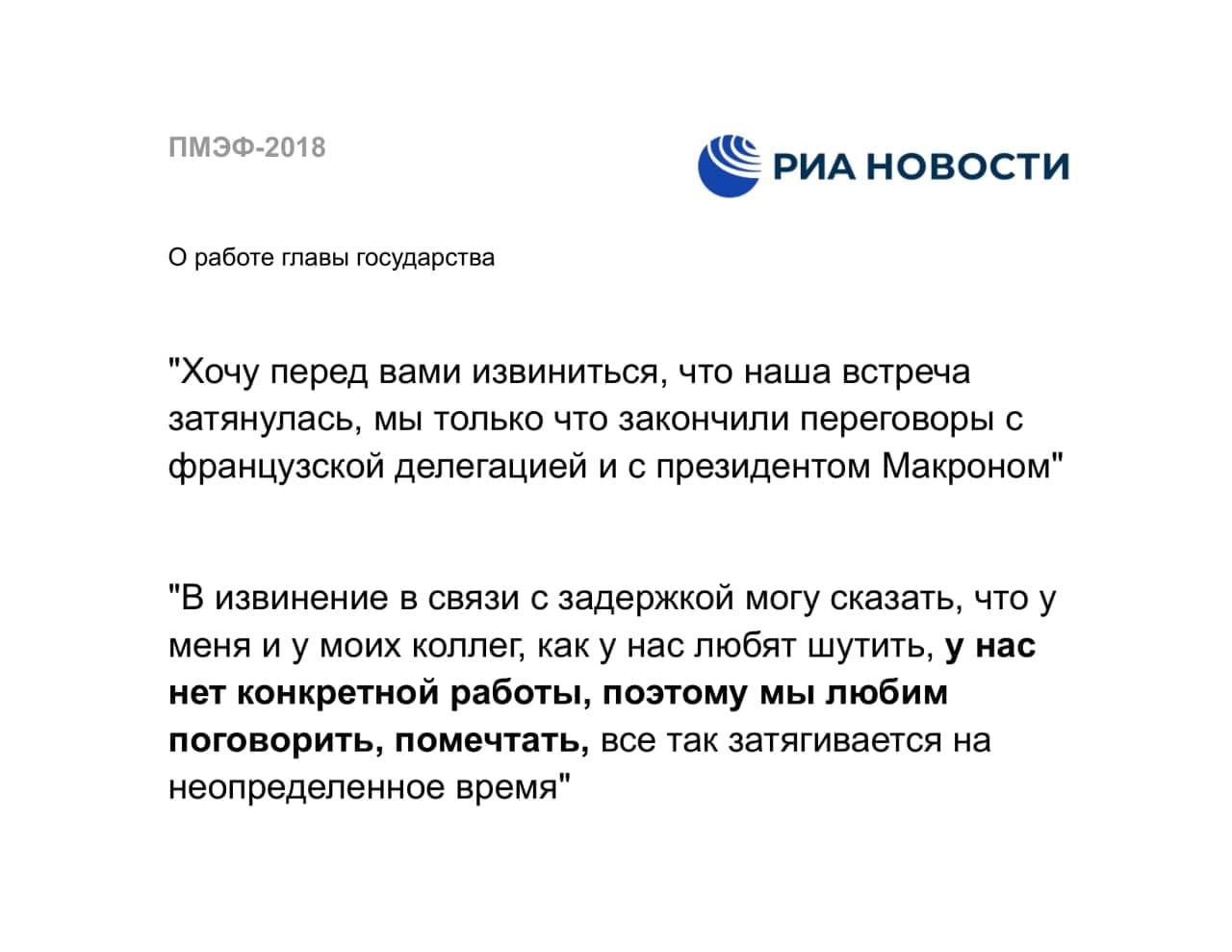 ПМЭФ-2018

РИА НОВОСТИ

О работе главы государства

"Хочу перед вами извиниться, что наша встреча затянулась, мы только что закончили переговоры с французской делегацией и с президентом Макроном"

"В извинение в связи с задержкой могу сказать, что у меня и у моих коллег, как у нас любят шутить, у нас нет конкретной работы, поэтому мы любим поговорить, помечтать, все так затягивается на неопределенное время"